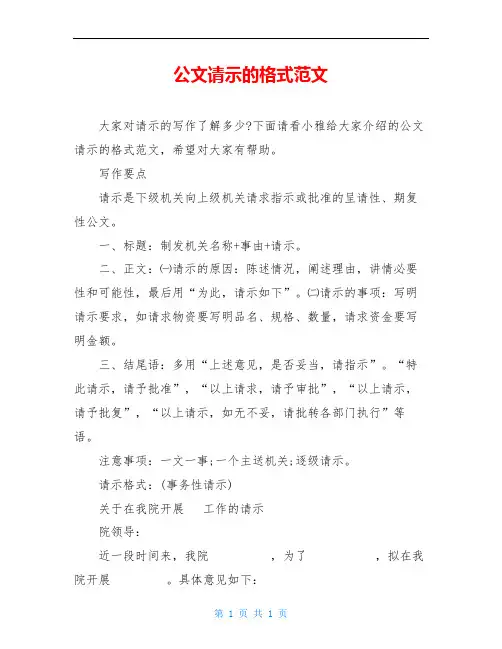 公文请示的格式范文

大家对请示的写作了解多少?下面请看小雅给大家介绍的公文请示的格式范文，希望对大家有帮助。

写作要点

请示是下级机关向上级机关请求指示或批准的呈请性、期复性公文。

一、标题：制发机关名称+事由+请示。

二、正文：㈠请示的原因：陈述情况，阐述理由，讲情必要性和可能性，最后用“为此，请示如下”。㈡请示的事项：写明请示要求，如请求物资要写明品名、规格、数量，请求资金要写明金额。

三、结尾语：多用“上述意见，是否妥当，请指示”。“特此请示，请予批准”，“以上请求，请予审批”，“以上请示，请予批复”，“以上请示，如无不妥，请批转各部门执行”等语。

注意事项：一文一事;一个主送机关;逐级请示。

请示格式：(事务性请示)

关于在我院开展　工作的请示

院领导：

近一段时间来，我院　　，为了　　，拟在我院开展　　。具体意见如下:

第 1 页 共 1 页